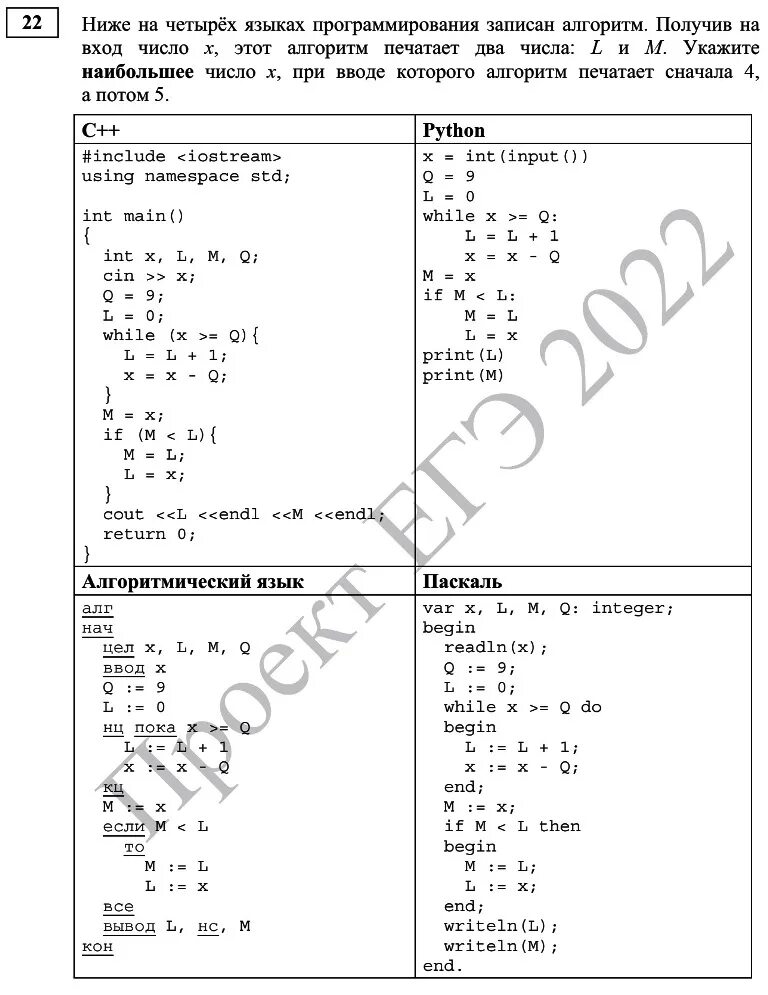 22

Ниже на четырёх языках программирования записан алгоритм. Получив на вход число $x$, этот алгоритм печатает два числа: $L$ и $M$. Укажите **наибольшее** число $x$, при вводе которого алгоритм печатает сначала 4, а потом 5.

| C++ | Python |
|---|---|
| #include <iostream><br>using namespace std;<br><br>int main()<br>{<br>int x, L, M, Q;<br>cin >> x;<br>Q = 9;<br>L = 0;<br>while (x >= Q){<br>L = L + 1;<br>x = x - Q;<br>}<br>M = x;<br>if (M < L){<br>M = L;<br>L = x;<br>}<br>cout <<L <<endl <<M <<endl;<br>return 0;<br>} | x = int(input())<br>Q = 9<br>L = 0<br>while x >= Q:<br>L = L + 1<br>x = x - Q<br>M = x<br>if M < L:<br>M = L<br>L = x<br>print(L)<br>print(M) |
| **Алгоритмический язык** | **Паскаль** |
| алг<br>нач<br>цел x, L, M, Q<br>ввод x<br>Q := 9<br>L := 0<br>нц пока x >= Q<br>L := L + 1<br>x := x - Q<br>кц<br>M := x<br>если M < L<br>то<br>M := L<br>L := x<br>все<br>вывод L, нс, M<br>кон | var x, L, M, Q: integer;<br>begin<br>readln(x);<br>Q := 9;<br>L := 0;<br>while x >= Q do<br>begin<br>L := L + 1;<br>x := x - Q;<br>end;<br>M := x;<br>if M < L then<br>begin<br>M := L;<br>L := x;<br>end;<br>writeln(L);<br>writeln(M);<br>end. |

Проект ЕГЭ 2022